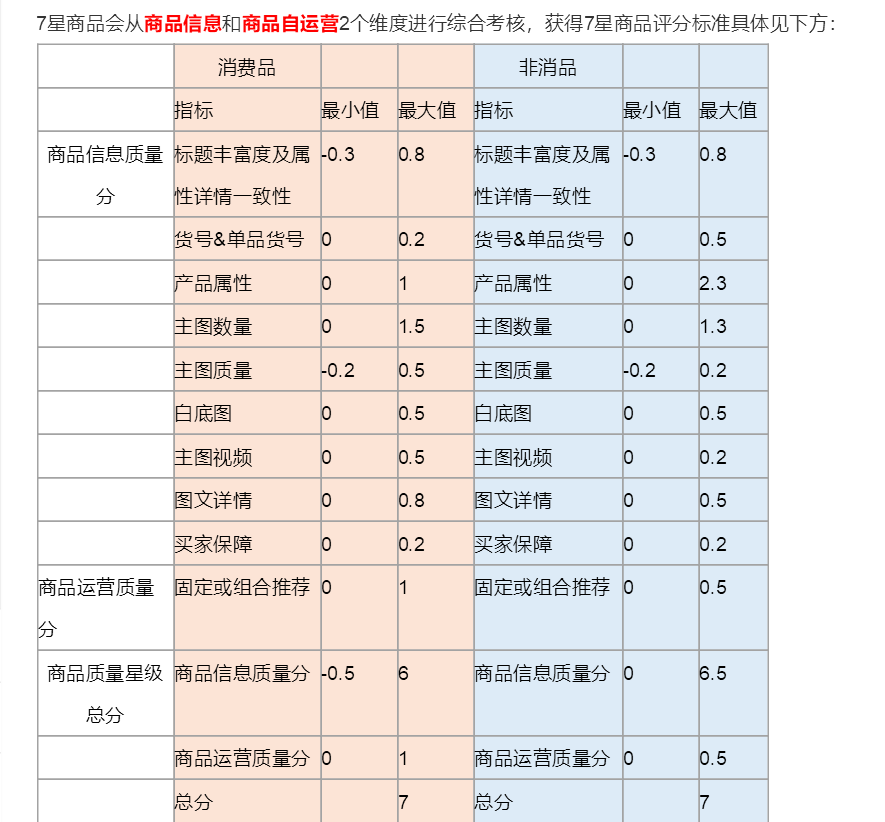 7星商品会从商品信息和商品自运营2个维度进行综合考核，获得7星商品评分标准具体见下方：

| | 消费品 | | | 非消品 | | |
|---|---|---|---|---|---|---|
| | 指标 | 最小值 | 最大值 | 指标 | 最小值 | 最大值 |
| 商品信息质量分 | 标题丰富度及属性详情一致性 | -0.3 | 0.8 | 标题丰富度及属性详情一致性 | -0.3 | 0.8 |
| | 货号&单品货号 | 0 | 0.2 | 货号&单品货号 | 0 | 0.5 |
| | 产品属性 | 0 | 1 | 产品属性 | 0 | 2.3 |
| | 主图数量 | 0 | 1.5 | 主图数量 | 0 | 1.3 |
| | 主图质量 | -0.2 | 0.5 | 主图质量 | -0.2 | 0.2 |
| | 白底图 | 0 | 0.5 | 白底图 | 0 | 0.5 |
| | 主图视频 | 0 | 0.5 | 主图视频 | 0 | 0.2 |
| | 图文详情 | 0 | 0.8 | 图文详情 | 0 | 0.5 |
| | 买家保障 | 0 | 0.2 | 买家保障 | 0 | 0.2 |
| 商品运营质量分 | 固定或组合推荐 | 0 | 1 | 固定或组合推荐 | 0 | 0.5 |
| 商品质量星级总分 | 商品信息质量分 | -0.5 | 6 | 商品信息质量分 | 0 | 6.5 |
| | 商品运营质量分 | 0 | 1 | 商品运营质量分 | 0 | 0.5 |
| | 总分 | | 7 | 总分 | | 7 |